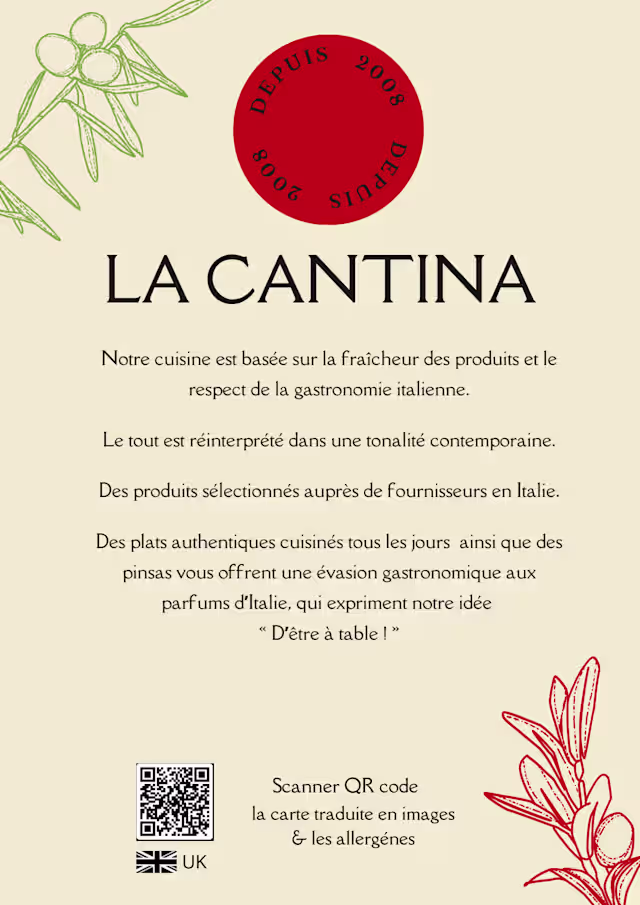 DEPUIS 2008 DEPUIS 2008

LA CANTINA

Notre cuisine est basée sur la fraîcheur des produits et le respect de la gastronomie italienne.

Le tout est réinterprété dans une tonalité contemporaine.

Des produits sélectionnés auprès de fournisseurs en Italie.

Des plats authentiques cuisinés tous les jours ainsi que des pinsas vous offrent une évasion gastronomique aux parfums d'Italie, qui expriment notre idée " D'être à table ! "

UK

Scanner QR code
la carte traduite en images
& les allergénes